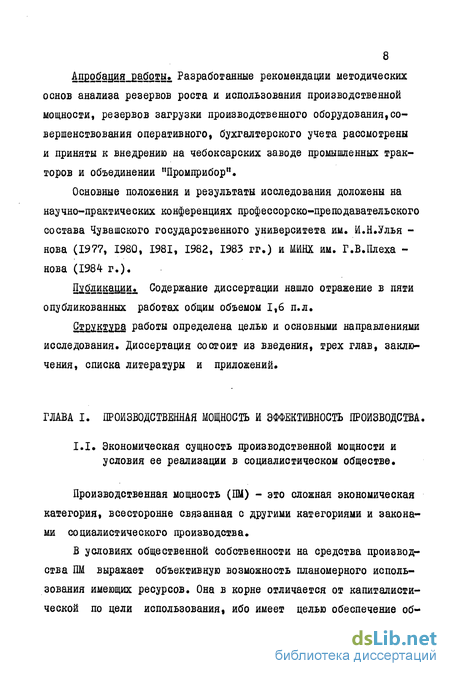 8

Апробация работы. Разработанные рекомендации методических основ анализа резервов роста и использования производственной мощности, резервов загрузки производственного оборудования, совершенствования оперативного, бухгалтерского учета рассмотрены и приняты к внедрению на чебоксарских заводе промышленных тракторов и объединении "Промприбор".

Основные положения и результаты исследования доложены на научно-практических конференциях профессорско-преподавательского состава Чувашского государственного университета им. И.Н.Ульянова (1977, 1980, 1981, 1982, 1983 гг.) и МИНХ им. Г.В.Плеханова (1984 г.).

Публикации. Содержание диссертации нашло отражение в пяти опубликованных работах общим объемом 1,6 п.л.

Структура работы определена целью и основными направлениями исследования. Диссертация состоит из введения, трех глав, заключения, списка литературы и приложений.

ГЛАВА I. ПРОИЗВОДСТВЕННАЯ МОЩНОСТЬ И ЭФФЕКТИВНОСТЬ ПРОИЗВОДСТВА.

I.I. Экономическая сущность производственной мощности и условия ее реализации в социалистическом обществе.

Производственная мощность (ПМ) - это сложная экономическая категория, всесторонне связанная с другими категориями и законами социалистического производства.

В условиях общественной собственности на средства производства ПМ выражает объективную возможность планомерного использования имеющих ресурсов. Она в корне отличается от капиталистической по цели использования, ибо имеет целью обеспечение об-

dsLib.net
библиотека диссертаций